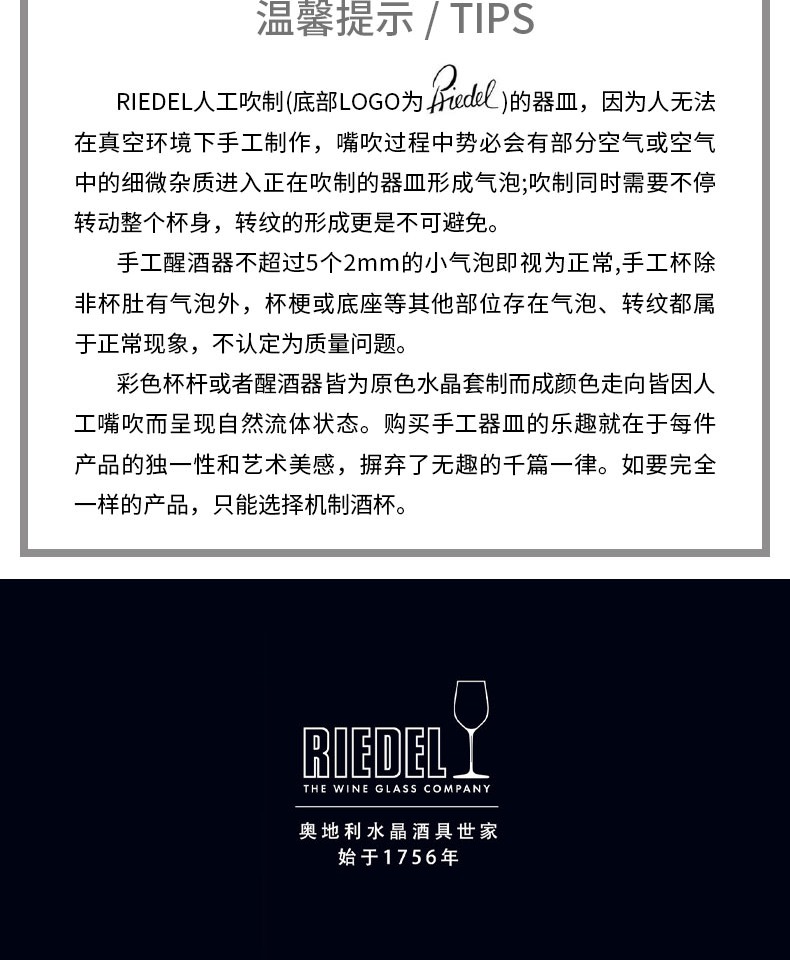 温馨提示 / TIPS

RIEDEL人工吹制(底部LOGO为Riedel)的器皿，因为人无法在真空环境下手工制作，嘴吹过程中势必会有部分空气或空气中的细微杂质进入正在吹制的器皿形成气泡;吹制同时需要不停转动整个杯身，转纹的形成更是不可避免。

手工醒酒器不超过5个2mm的小气泡即视为正常,手工杯除非杯肚有气泡外，杯梗或底座等其他部位存在气泡、转纹都属于正常现象，不认定为质量问题。

彩色杯杆或者醒酒器皆为原色水晶套制而成颜色走向皆因人工嘴吹而呈现自然流体状态。购买手工器皿的乐趣就在于每件产品的独一性和艺术美感，摒弃了无趣的千篇一律。如要完全一样的产品，只能选择机制酒杯。

RIEDEL
THE WINE GLASS COMPANY
奥地利水晶酒具世家
始于1756年